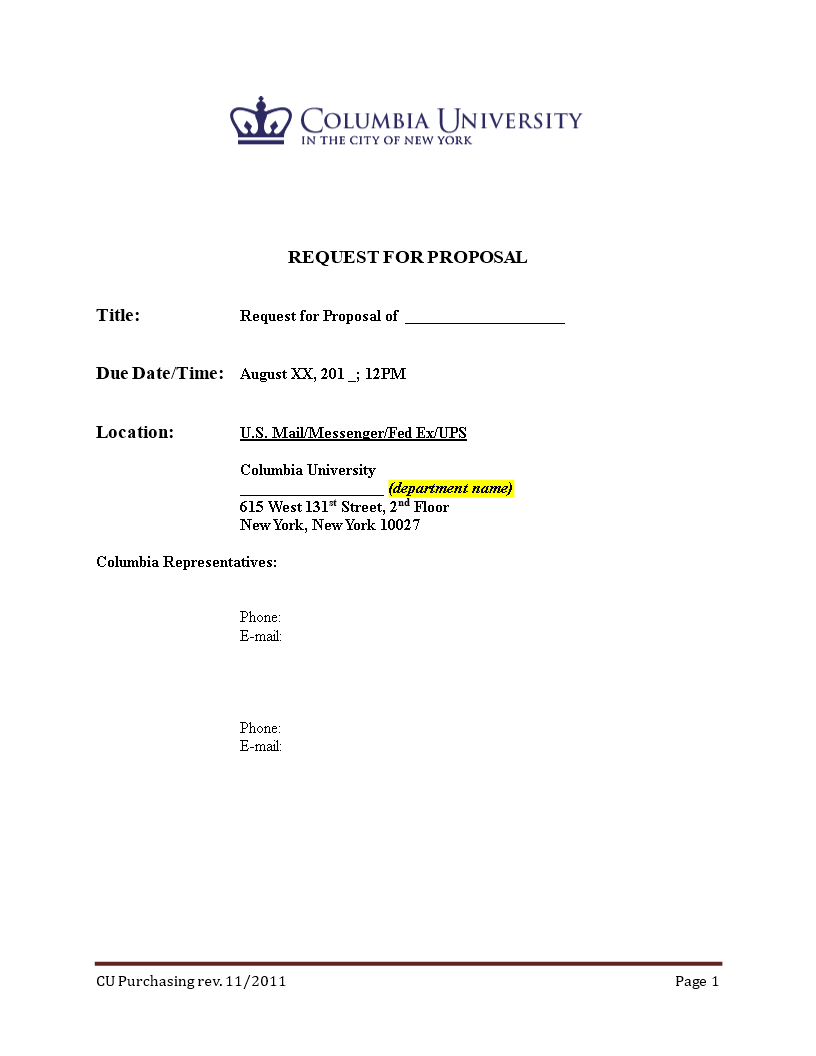 COLUMBIA UNIVERSITY
IN THE CITY OF NEW YORK

REQUEST FOR PROPOSAL

Title: Request for Proposal of ____________________

Due Date/Time: August XX, 201 _; 12PM

Location: U.S. Mail/Messenger/Fed Ex/UPS

Columbia University
__________________ (department name)
615 West 131$^{st}$ Street, 2$^{nd}$ Floor
New York, New York 10027

Columbia Representatives:

Phone:
E-mail:

Phone:
E-mail:

CU Purchasing rev. 11/2011 Page 1